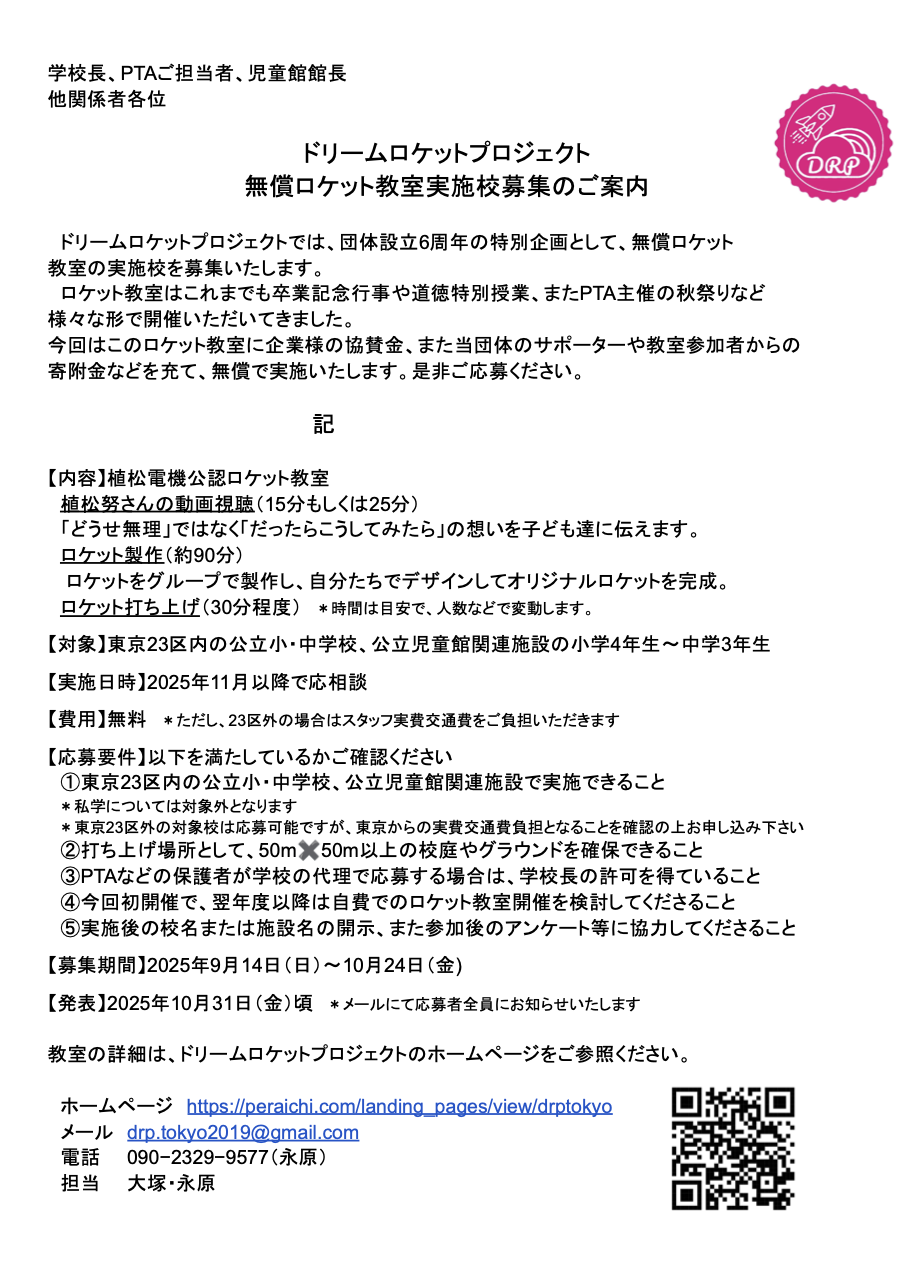 学校長、PTAご担当者、児童館館長
他関係者各位

DRP

ドリームロケットプロジェクト
無償ロケット教室実施校募集のご案内

ドリームロケットプロジェクトでは、団体設立6周年の特別企画として、無償ロケット教室の実施校を募集いたします。
ロケット教室はこれまでも卒業記念行事や道徳特別授業、またPTA主催の秋祭りなど様々な形で開催いただいてきました。
今回はこのロケット教室に企業様の協賛金、また当団体のサポーターや教室参加者からの寄附金などを充て、無償で実施いたします。是非ご応募ください。

記

【内容】植松電機公認ロケット教室
植松努さんの動画視聴（15分もしくは25分）
「どうせ無理」ではなく「だったらこうしてみたら」の想いを子ども達に伝えます。
ロケット製作（約90分）
ロケットをグループで製作し、自分たちでデザインしてオリジナルロケットを完成。
ロケット打ち上げ（30分程度） ＊時間は目安で、人数などで変動します。

【対象】東京23区内の公立小・中学校、公立児童館関連施設の小学4年生〜中学3年生

【実施日時】2025年11月以降で応相談

【費用】無料 ＊ただし、23区外の場合はスタッフ実費交通費をご負担いただきます

【応募要件】以下を満たしているかご確認ください
①東京23区内の公立小・中学校、公立児童館関連施設で実施できること
＊私学については対象外となります
＊東京23区外の対象校は応募可能ですが、東京からの実費交通費負担となることを確認の上お申し込み下さい
②打ち上げ場所として、50m✖50m以上の校庭やグラウンドを確保できること
③PTAなどの保護者が学校の代理で応募する場合は、学校長の許可を得ていること
④今回初開催で、翌年度以降は自費でのロケット教室開催を検討してくださること
⑤実施後の校名または施設名の開示、また参加後のアンケート等に協力してくださること

【募集期間】2025年9月14日（日）〜10月24日（金）

【発表】2025年10月31日（金）頃 ＊メールにて応募者全員にお知らせいたします

教室の詳細は、ドリームロケットプロジェクトのホームページをご参照ください。

ホームページ https://peraichi.com/landing_pages/view/drptokyo
メール drp.tokyo2019@gmail.com
電話 090-2329-9577（永原）
担当 大塚・永原